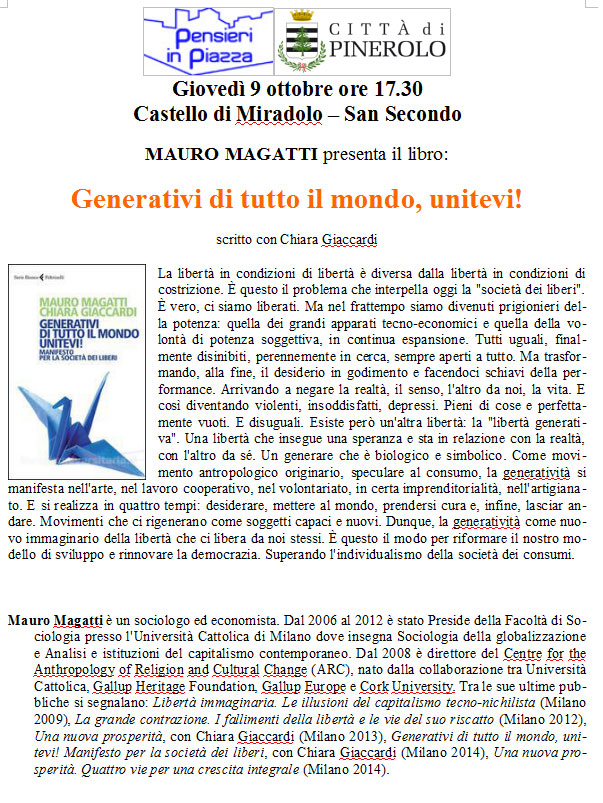 Pensieri in Piazza

CITTÀ di PINEROLO

Giovedì 9 ottobre ore 17.30
Castello di Miradolo – San Secondo

MAURO MAGATTI presenta il libro:

Generativi di tutto il mondo, unitevi!

scritto con Chiara Giaccardi

Serie Bianca Feltrinelli

MAURO MAGATTI
CHIARA GIACCARDI
GENERATIVI DI TUTTO IL MONDO UNITEVI!
MANIFESTO PER LA SOCIETÀ DEI LIBERI

La libertà in condizioni di libertà è diversa dalla libertà in condizioni di costrizione. È questo il problema che interpella oggi la "società dei liberi". È vero, ci siamo liberati. Ma nel frattempo siamo divenuti prigionieri della potenza: quella dei grandi apparati tecno-economici e quella della volontà di potenza soggettiva, in continua espansione. Tutti uguali, finalmente disinibiti, perennemente in cerca, sempre aperti a tutto. Ma trasformando, alla fine, il desiderio in godimento e facendoci schiavi della performance. Arrivando a negare la realtà, il senso, l'altro da noi, la vita. E così diventando violenti, insoddisfatti, depressi. Pieni di cose e perfettamente vuoti. E disuguali. Esiste però un'altra libertà: la "libertà generativa". Una libertà che insegue una speranza e sta in relazione con la realtà, con l'altro da sé. Un generare che è biologico e simbolico. Come movimento antropologico originario, speculare al consumo, la generatività si manifesta nell'arte, nel lavoro cooperativo, nel volontariato, in certa imprenditorialità, nell'artigianato. E si realizza in quattro tempi: desiderare, mettere al mondo, prendersi cura e, infine, lasciar andare. Movimenti che ci rigenerano come soggetti capaci e nuovi. Dunque, la generatività come nuovo immaginario della libertà che ci libera da noi stessi. È questo il modo per riformare il nostro modello di sviluppo e rinnovare la democrazia. Superando l'individualismo della società dei consumi.

Mauro Magatti è un sociologo ed economista. Dal 2006 al 2012 è stato Preside della Facoltà di Sociologia presso l'Università Cattolica di Milano dove insegna Sociologia della globalizzazione e Analisi e istituzioni del capitalismo contemporaneo. Dal 2008 è direttore del Centre for the Anthropology of Religion and Cultural Change (ARC), nato dalla collaborazione tra Università Cattolica, Gallup Heritage Foundation, Gallup Europe e Cork University. Tra le sue ultime pubbliche si segnalano: Libertà immaginaria. Le illusioni del capitalismo tecno-nichilista (Milano 2009), La grande contrazione. I fallimenti della libertà e le vie del suo riscatto (Milano 2012), Una nuova prosperità, con Chiara Giaccardi (Milano 2013), Generativi di tutto il mondo, unitevi! Manifesto per la società dei liberi, con Chiara Giaccardi (Milano 2014), Una nuova prosperità. Quattro vie per una crescita integrale (Milano 2014).